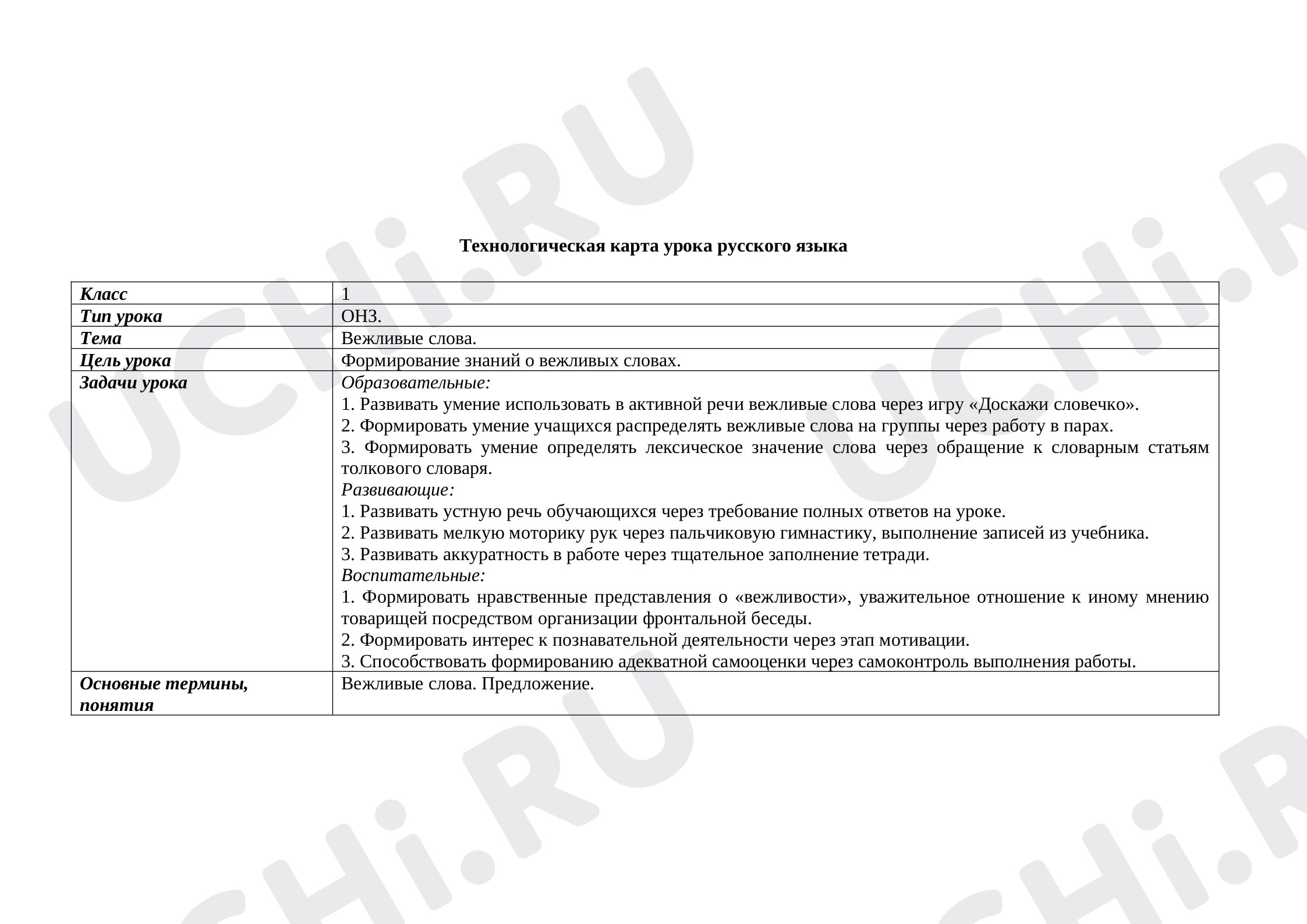 Технологическая карта урока русского языка

| Класс | 1 |
|---|---|
| Тип урока | ОНЗ. |
| Тема | Вежливые слова. |
| Цель урока | Формирование знаний о вежливых словах. |
| Задачи урока | Образовательные: 1. Развивать умение использовать в активной речи вежливые слова через игру «Доскажи словечко». 2. Формировать умение учащихся распределять вежливые слова на группы через работу в парах. 3. Формировать умение определять лексическое значение слова через обращение к словарным статьям толкового словаря. Развивающие: 1. Развивать устную речь обучающихся через требование полных ответов на уроке. 2. Развивать мелкую моторику рук через пальчиковую гимнастику, выполнение записей из учебника. 3. Развивать аккуратность в работе через тщательное заполнение тетради. Воспитательные: 1. Формировать нравственные представления о «вежливости», уважительное отношение к иному мнению товарищей посредством организации фронтальной беседы. 2. Формировать интерес к познавательной деятельности через этап мотивации. 3. Способствовать формированию адекватной самооценки через самоконтроль выполнения работы. |
| Основные термины, понятия | Вежливые слова. Предложение. |

UCHi.RU